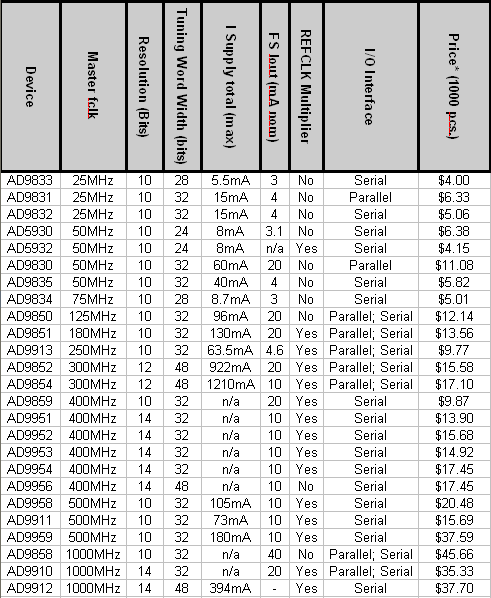 | Device | Master fclk | Resolution (Bits) | Tuning Word Width (bits) | I Supply total (max) | FS Iout (mA nom) | REFCLK Multiplier | I/O Interface | Price* (1000 pcs.) |
|---|---|---|---|---|---|---|---|---|
| AD9833 | 25MHz | 10 | 28 | 5.5mA | 3 | No | Serial | $4.00 |
| AD9831 | 25MHz | 10 | 32 | 15mA | 4 | No | Parallel | $6.33 |
| AD9832 | 25MHz | 10 | 32 | 15mA | 4 | No | Serial | $5.06 |
| AD5930 | 50MHz | 10 | 24 | 8mA | 3.1 | No | Serial | $6.38 |
| AD5932 | 50MHz | 10 | 24 | 8mA | n/a | Yes | Serial | $4.15 |
| AD9830 | 50MHz | 10 | 32 | 60mA | 20 | No | Parallel | $11.08 |
| AD9835 | 50MHz | 10 | 32 | 40mA | 4 | No | Serial | $5.82 |
| AD9834 | 75MHz | 10 | 28 | 8.7mA | 3 | No | Serial | $5.01 |
| AD9850 | 125MHz | 10 | 32 | 96mA | 20 | No | Parallel; Serial | $12.14 |
| AD9851 | 180MHz | 10 | 32 | 130mA | 20 | Yes | Parallel; Serial | $13.56 |
| AD9913 | 250MHz | 10 | 32 | 63.5mA | 4.6 | Yes | Parallel; Serial | $9.77 |
| AD9852 | 300MHz | 12 | 48 | 922mA | 20 | Yes | Parallel; Serial | $15.58 |
| AD9854 | 300MHz | 12 | 48 | 1210mA | 10 | Yes | Parallel; Serial | $17.10 |
| AD9859 | 400MHz | 10 | 32 | n/a | 20 | Yes | Serial | $9.87 |
| AD9951 | 400MHz | 14 | 32 | n/a | 10 | Yes | Serial | $13.90 |
| AD9952 | 400MHz | 14 | 32 | n/a | 10 | Yes | Serial | $15.68 |
| AD9953 | 400MHz | 14 | 32 | n/a | 10 | Yes | Serial | $14.92 |
| AD9954 | 400MHz | 14 | 32 | n/a | 10 | Yes | Serial | $17.45 |
| AD9956 | 400MHz | 14 | 48 | n/a | 10 | No | Serial | $17.45 |
| AD9958 | 500MHz | 10 | 32 | 105mA | 10 | Yes | Serial | $20.48 |
| AD9911 | 500MHz | 10 | 32 | 73mA | 10 | Yes | Serial | $15.69 |
| AD9959 | 500MHz | 10 | 32 | 180mA | 10 | Yes | Serial | $37.59 |
| AD9858 | 1000MHz | 10 | 32 | n/a | 40 | No | Parallel; Serial | $45.66 |
| AD9910 | 1000MHz | 14 | 32 | n/a | 20 | Yes | Parallel; Serial | $35.33 |
| AD9912 | 1000MHz | 14 | 48 | 394mA | - | Yes | Serial | $37.70 |